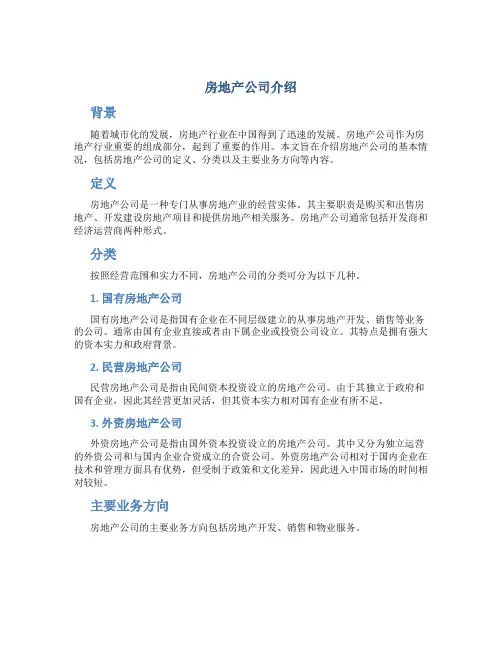 房地产公司介绍

背景

随着城市化的发展，房地产行业在中国得到了迅速的发展。房地产公司作为房地产行业重要的组成部分，起到了重要的作用。本文旨在介绍房地产公司的基本情况，包括房地产公司的定义、分类以及主要业务方向等内容。

定义

房地产公司是一种专门从事房地产业的经营实体。其主要职责是购买和出售房地产、开发建设房地产项目和提供房地产相关服务。房地产公司通常包括开发商和经济运营商两种形式。

分类

按照经营范围和实力不同，房地产公司的分类可分为以下几种。

1. 国有房地产公司

国有房地产公司是指国有企业在不同层级建立的从事房地产开发、销售等业务的公司。通常由国有企业直接或者由下属企业或投资公司设立。其特点是拥有强大的资本实力和政府背景。

2. 民营房地产公司

民营房地产公司是指由民间资本投资设立的房地产公司。由于其独立于政府和国有企业，因此其经营更加灵活，但其资本实力相对国有企业有所不足。

3. 外资房地产公司

外资房地产公司是指由国外资本投资设立的房地产公司。其中又分为独立运营的外资公司和与国内企业合资成立的合资公司。外资房地产公司相对于国内企业在技术和管理方面具有优势，但受制于政策和文化差异，因此进入中国市场的时间相对较短。

主要业务方向

房地产公司的主要业务方向包括房地产开发、销售和物业服务。